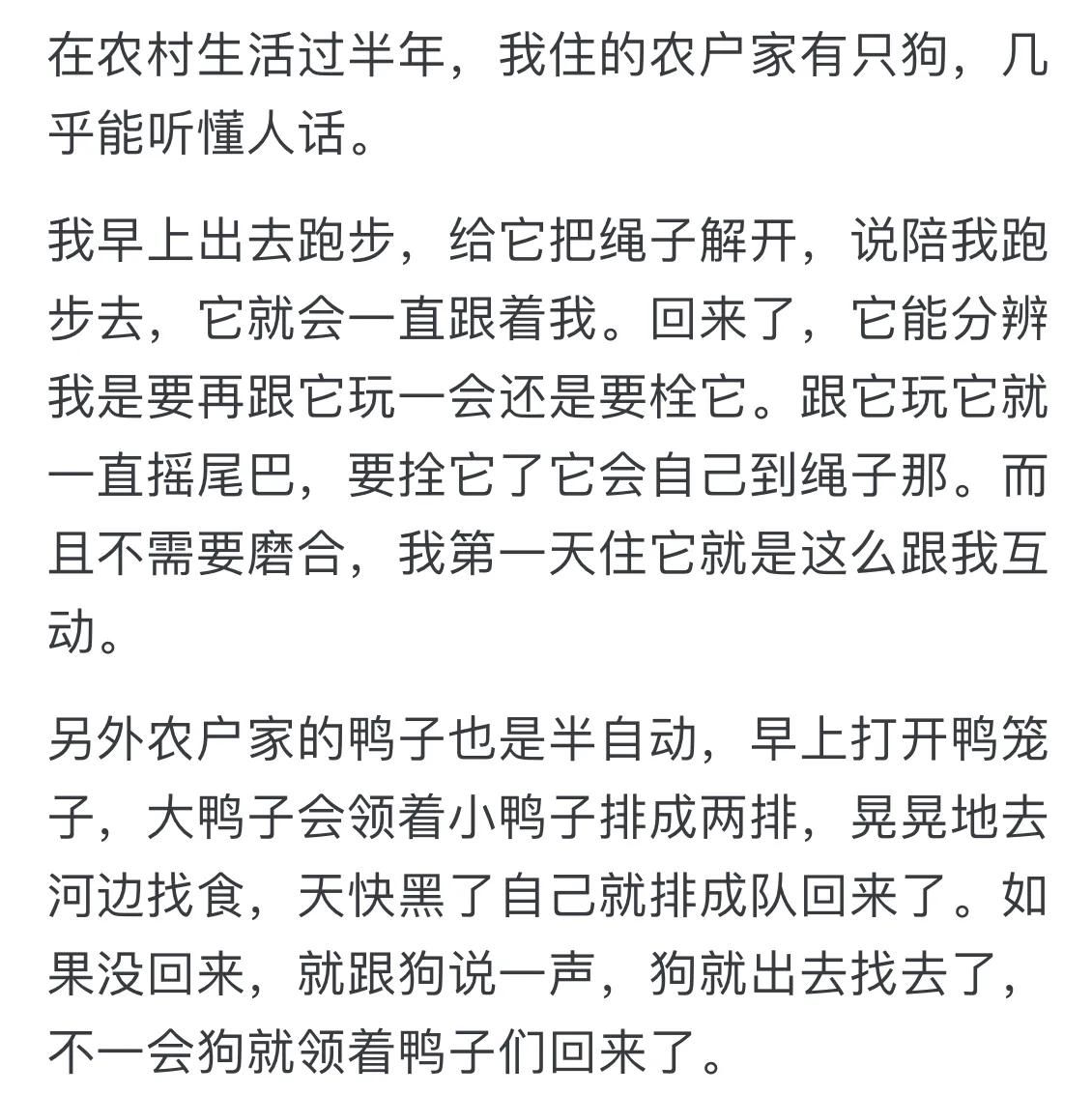 在农村生活过半年，我住的农户家有只狗，几乎能听懂人话。

我早上出去跑步，给它把绳子解开，说陪我跑步去，它就会一直跟着我。回来了，它能分辨我是要再跟它玩一会还是要栓它。跟它玩它就一直摇尾巴，要拴它了它会自己到绳子那。而且不需要磨合，我第一天住它就是这么跟我互动。

另外农户家的鸭子也是半自动，早上打开鸭笼子，大鸭子会领着小鸭子排成两排，晃晃地去河边找食，天快黑了自己就排成队回来了。如果没回来，就跟狗说一声，狗就出去找去了，不一会狗就领着鸭子们回来了。